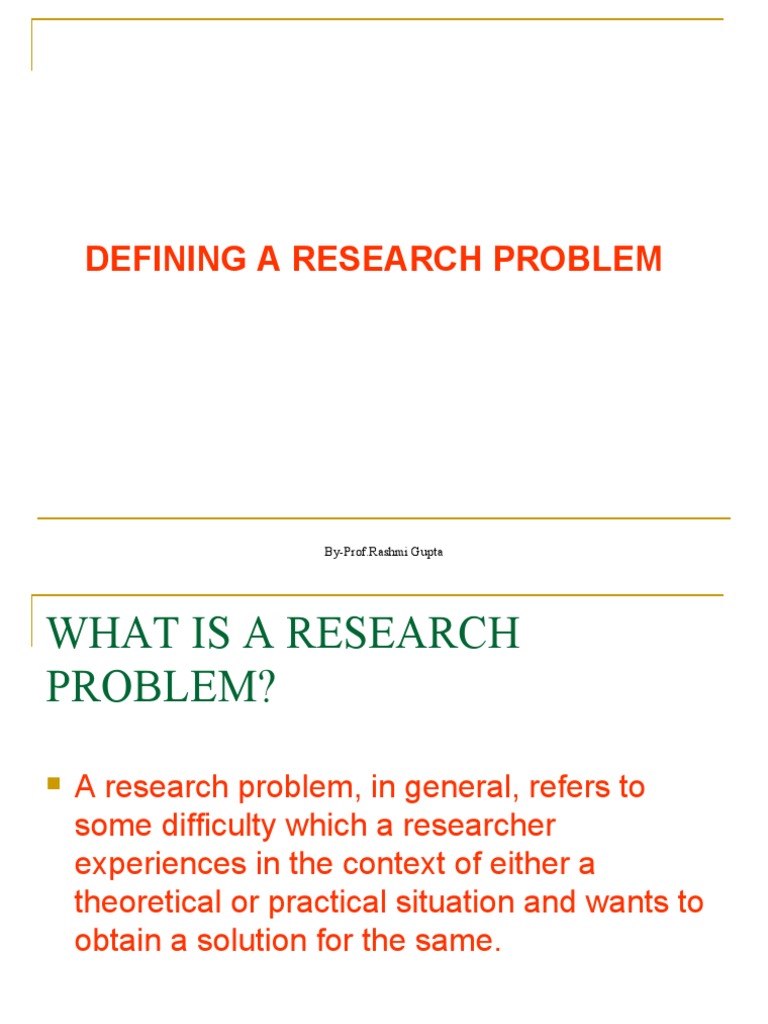 DEFINING A RESEARCH PROBLEM

By-Prof.Rashmi Gupta

WHAT IS A RESEARCH PROBLEM?

A research problem, in general, refers to some difficulty which a researcher experiences in the context of either a theoretical or practical situation and wants to obtain a solution for the same.